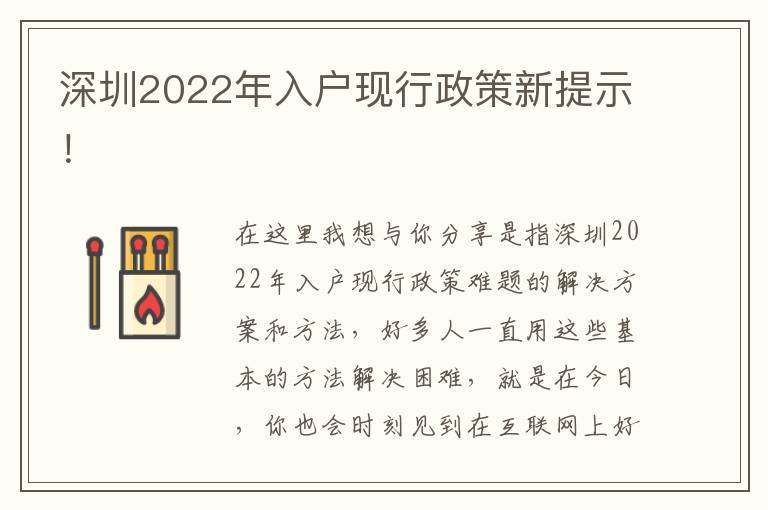 深圳2022年入户现行政策新提示！

在这里我想与你分享是指深圳2022年入户现行政策难题的解决方案和方法，好多人一直用这些基本的方法解决困难，就是在今日，你也会时刻见到在互联网上好